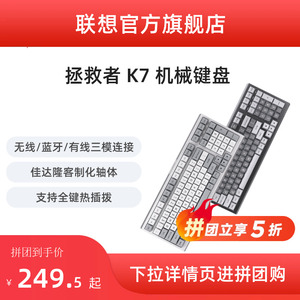 联想官方旗舰店

拯救者 K7 机械键盘

无线/蓝牙/有线三模连接

佳达隆客制化轴体

支持全键热插拔

拼团立享 5 折

拼团到手价

¥ 249.5 起

下拉详情页进拼团购